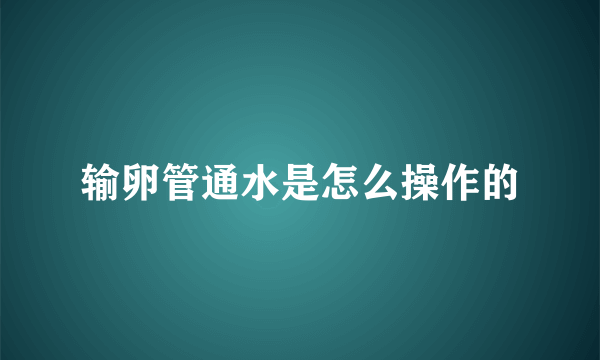 输卵管通水是怎么操作的